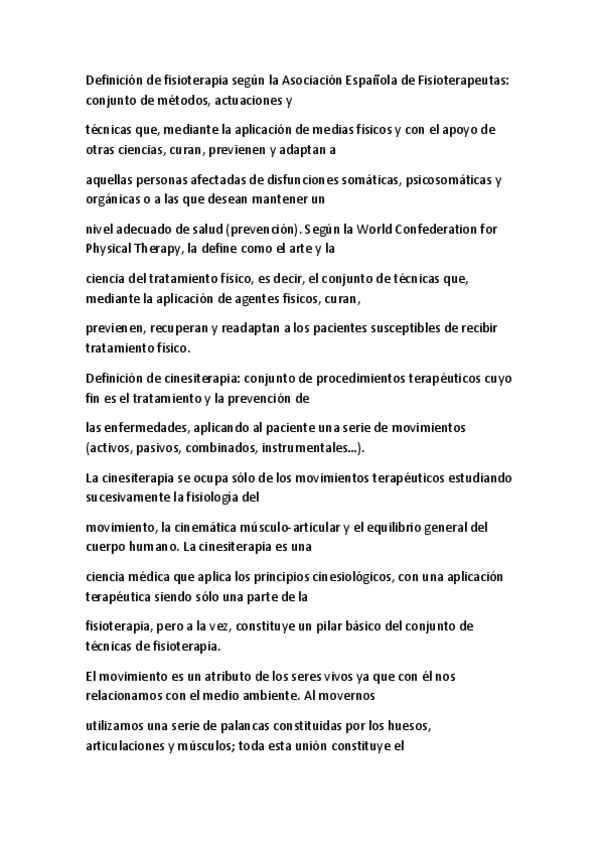 Definición de fisioterapia según la Asociación Española de Fisioterapeutas: conjunto de métodos, actuaciones y

técnicas que, mediante la aplicación de medias físicos y con el apoyo de otras ciencias, curan, previenen y adaptan a

aquellas personas afectadas de disfunciones somáticas, psicosomáticas y orgánicas o a las que desean mantener un

nivel adecuado de salud (prevención). Según la World Confederation for Physical Therapy, la define como el arte y la

ciencia del tratamiento físico, es decir, el conjunto de técnicas que, mediante la aplicación de agentes físicos, curan,

previenen, recuperan y readaptan a los pacientes susceptibles de recibir tratamiento físico.

Definición de cinesiterapia: conjunto de procedimientos terapéuticos cuyo fin es el tratamiento y la prevención de

las enfermedades, aplicando al paciente una serie de movimientos (activos, pasivos, combinados, instrumentales...).

La cinesiterapia se ocupa sólo de los movimientos terapéuticos estudiando sucesivamente la fisiología del

movimiento, la cinemática músculo-articular y el equilibrio general del cuerpo humano. La cinesiterapia es una

ciencia médica que aplica los principios cinesiológicos, con una aplicación terapéutica siendo sólo una parte de la

fisioterapia, pero a la vez, constituye un pilar básico del conjunto de técnicas de fisioterapia.

El movimiento es un atributo de los seres vivos ya que con él nos relacionamos con el medio ambiente. Al movernos

utilizamos una serie de palancas constituidas por los huesos, articulaciones y músculos; toda esta unión constituye el